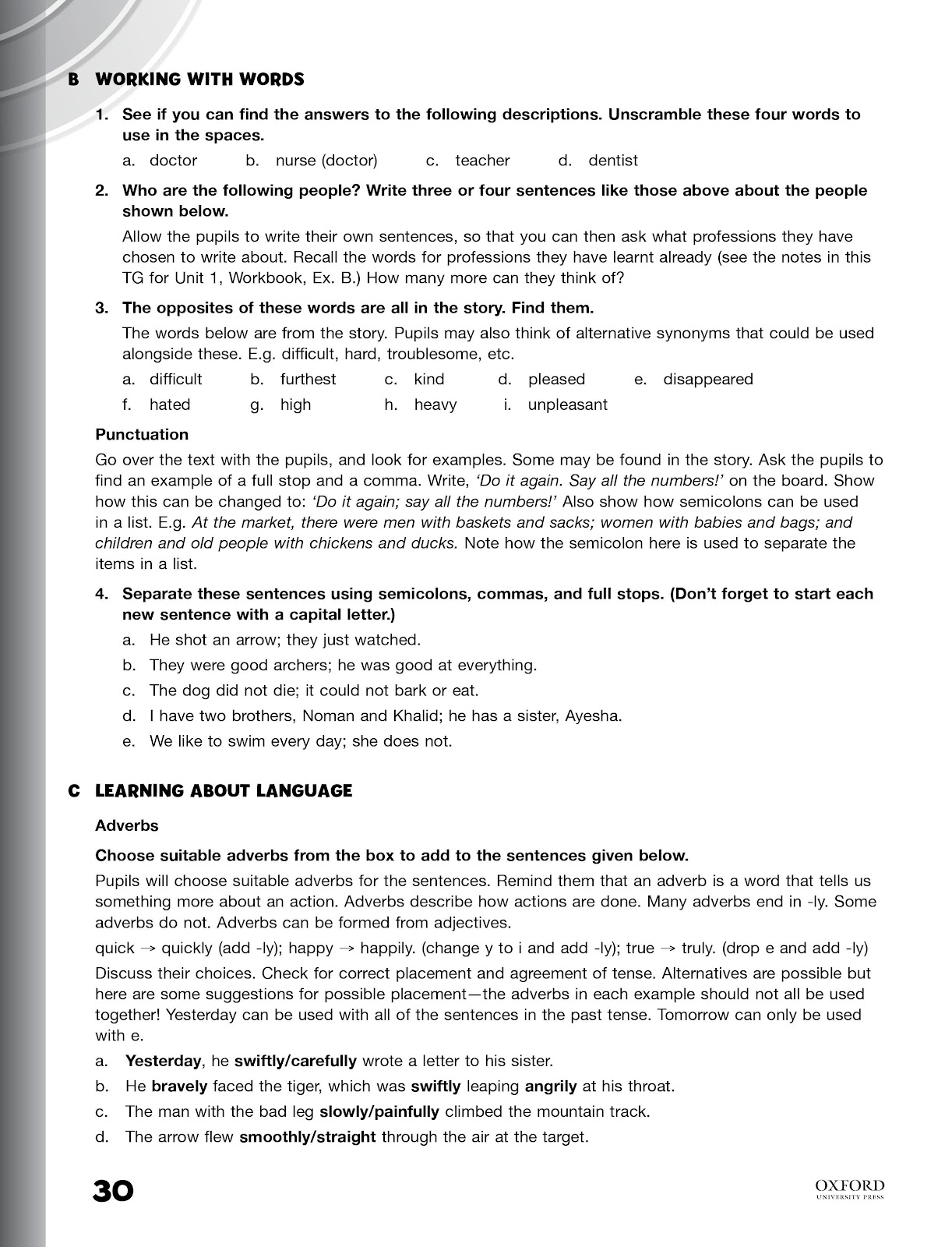 B WORKING WITH WORDS

1. See if you can find the answers to the following descriptions. Unscramble these four words to use in the spaces.

a. doctor b. nurse (doctor) c. teacher d. dentist

2. Who are the following people? Write three or four sentences like those above about the people shown below.

Allow the pupils to write their own sentences, so that you can then ask what professions they have chosen to write about. Recall the words for professions they have learnt already (see the notes in this TG for Unit 1, Workbook, Ex. B.) How many more can they think of?

3. The opposites of these words are all in the story. Find them.

The words below are from the story. Pupils may also think of alternative synonyms that could be used alongside these. E.g. difficult, hard, troublesome, etc.

a. difficult b. furthest c. kind d. pleased e. disappeared
f. hated g. high h. heavy i. unpleasant

Punctuation

Go over the text with the pupils, and look for examples. Some may be found in the story. Ask the pupils to find an example of a full stop and a comma. Write, 'Do it again. Say all the numbers!' on the board. Show how this can be changed to: 'Do it again; say all the numbers!' Also show how semicolons can be used in a list. E.g. At the market, there were men with baskets and sacks; women with babies and bags; and children and old people with chickens and ducks. Note how the semicolon here is used to separate the items in a list.

4. Separate these sentences using semicolons, commas, and full stops. (Don't forget to start each new sentence with a capital letter.)

a. He shot an arrow; they just watched.
b. They were good archers; he was good at everything.
c. The dog did not die; it could not bark or eat.
d. I have two brothers, Noman and Khalid; he has a sister, Ayesha.
e. We like to swim every day; she does not.

C LEARNING ABOUT LANGUAGE

Adverbs

Choose suitable adverbs from the box to add to the sentences given below.

Pupils will choose suitable adverbs for the sentences. Remind them that an adverb is a word that tells us something more about an action. Adverbs describe how actions are done. Many adverbs end in -ly. Some adverbs do not. Adverbs can be formed from adjectives.

quick → quickly (add -ly); happy → happily. (change y to i and add -ly); true → truly. (drop e and add -ly)

Discuss their choices. Check for correct placement and agreement of tense. Alternatives are possible but here are some suggestions for possible placement—the adverbs in each example should not all be used together! Yesterday can be used with all of the sentences in the past tense. Tomorrow can only be used with e.

a. Yesterday, he swiftly/carefully wrote a letter to his sister.
b. He bravely faced the tiger, which was swiftly leaping angrily at his throat.
c. The man with the bad leg slowly/painfully climbed the mountain track.
d. The arrow flew smoothly/straight through the air at the target.

30

OXFORD UNIVERSITY PRESS